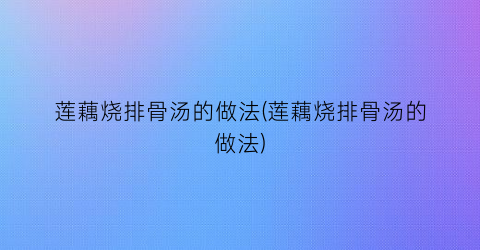 莲藕烧排骨汤的做法(莲藕烧排骨汤的做法)